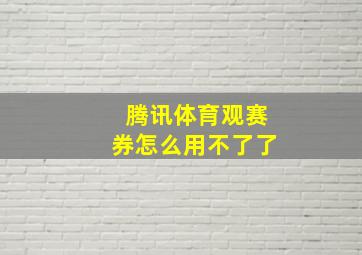 腾讯体育观赛券怎么用不了了